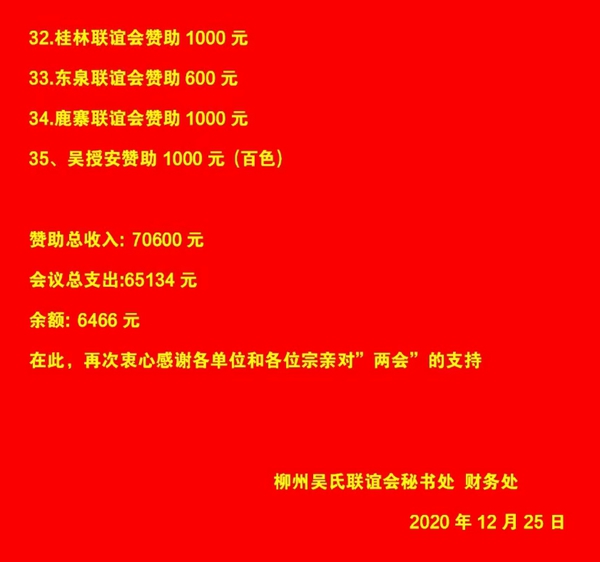 32.桂林联谊会赞助 1000 元

33.东泉联谊会赞助 600 元

34.鹿寨联谊会赞助 1000 元

35、吴授安赞助 1000 元（百色）

赞助总收入: 70600 元

会议总支出:65134 元

余额: 6466 元

在此，再次衷心感谢各单位和各位宗亲对”两会”的支持

柳州吴氏联谊会秘书处 财务处

2020 年 12 月 25 日